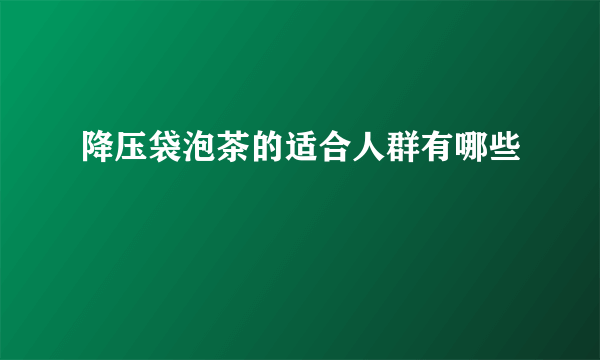 降压袋泡茶的适合人群有哪些